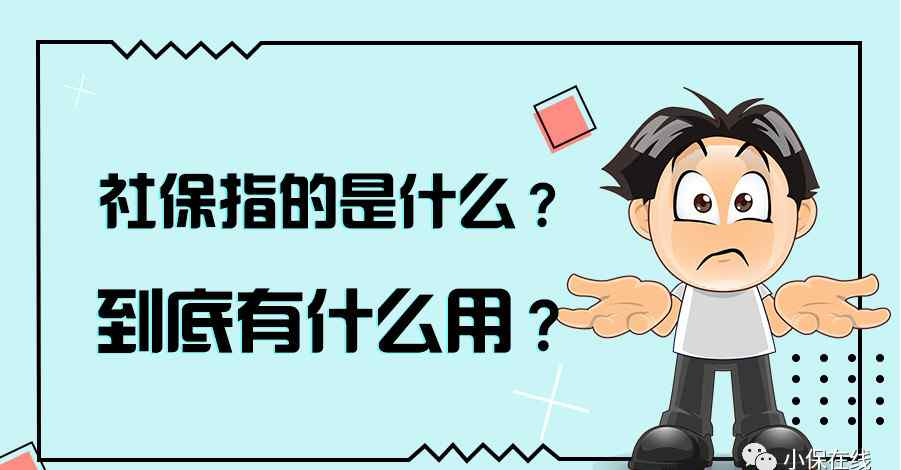 社保指的是什么？
到底有什么用？

小保在线